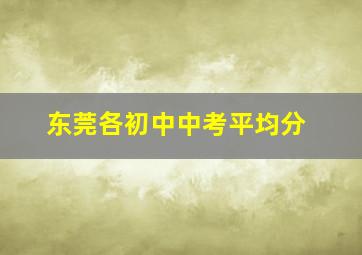 东莞各初中中考平均分